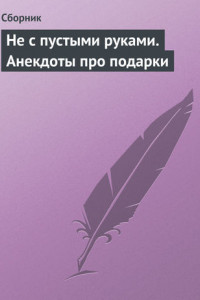 Сборник

Не с пустыми руками. Анекдоты про подарки